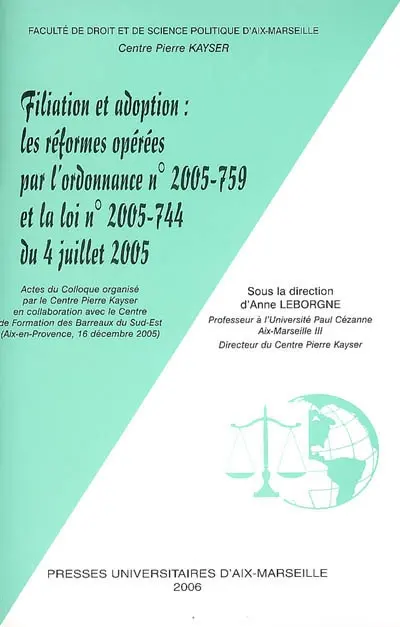 FACULTÉ DE DROIT ET DE SCIENCE POLITIQUE D'AIX-MARSEILLE
Centre Pierre KAYSER

Filiation et adoption : les réformes opérées par l'ordonnance n° 2005-759 et la loi n° 2005-744 du 4 juillet 2005

Actes du Colloque organisé par le Centre Pierre Kayser en collaboration avec le Centre de Formation des Barreaux du Sud-Est (Aix-en-Provence, 16 décembre 2005)

Sous la direction d'Anne LEBORGNE
Professeur à l'Université Paul Cézanne Aix-Marseille III
Directeur du Centre Pierre Kayser

PRESSES UNIVERSITAIRES D'AIX-MARSEILLE
2006